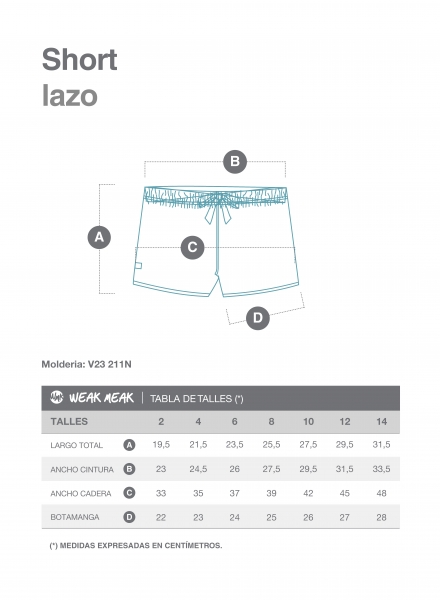 Short
lazo

B
A
C
D

Molderia: V23 211N

WEAK MEAK | TABLA DE TALLES (*)

| TALLES | | 2 | 4 | 6 | 8 | 10 | 12 | 14 |
|---|---|---|---|---|---|---|---|---|
| LARGO TOTAL | A | 19,5 | 21,5 | 23,5 | 25,5 | 27,5 | 29,5 | 31,5 |
| ANCHO CINTURA | B | 23 | 24,5 | 26 | 27,5 | 29,5 | 31,5 | 33,5 |
| ANCHO CADERA | C | 33 | 35 | 37 | 39 | 42 | 45 | 48 |
| BOTAMANGA | D | 22 | 23 | 24 | 25 | 26 | 27 | 28 |

(*) MEDIDAS EXPRESADAS EN CENTÍMETROS.